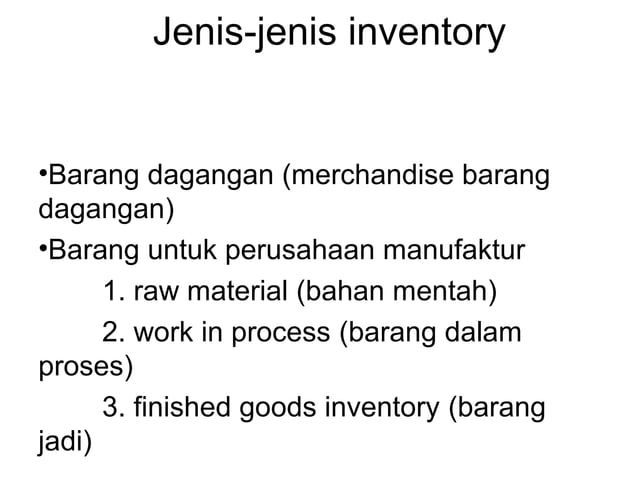 Jenis-jenis inventory

• Barang dagangan (merchandise barang dagangan)
• Barang untuk perusahaan manufaktur
1. raw material (bahan mentah)
2. work in process (barang dalam proses)
3. finished goods inventory (barang jadi)